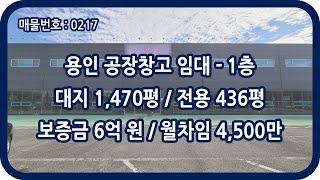 매물번호 : 0217

용인 공장창고 임대 - 1층

대지 1,470평 / 전용 436평

보증금 6억 원 / 월차임 4,500만